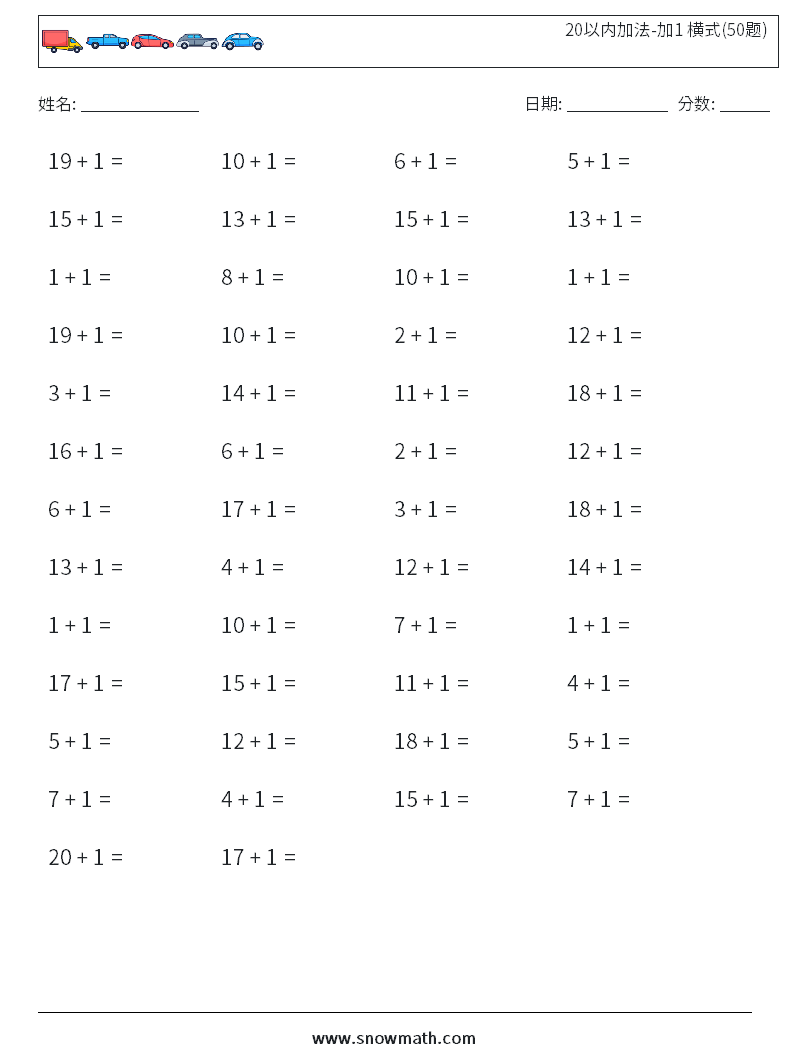 20以内加法-加1 横式(50题)

姓名: ______________

日期: ____________ 分数: ______

| | | | |
|---|---|---|---|
| $19 + 1 =$ | $10 + 1 =$ | $6 + 1 =$ | $5 + 1 =$ |
| $15 + 1 =$ | $13 + 1 =$ | $15 + 1 =$ | $13 + 1 =$ |
| $1 + 1 =$ | $8 + 1 =$ | $10 + 1 =$ | $1 + 1 =$ |
| $19 + 1 =$ | $10 + 1 =$ | $2 + 1 =$ | $12 + 1 =$ |
| $3 + 1 =$ | $14 + 1 =$ | $11 + 1 =$ | $18 + 1 =$ |
| $16 + 1 =$ | $6 + 1 =$ | $2 + 1 =$ | $12 + 1 =$ |
| $6 + 1 =$ | $17 + 1 =$ | $3 + 1 =$ | $18 + 1 =$ |
| $13 + 1 =$ | $4 + 1 =$ | $12 + 1 =$ | $14 + 1 =$ |
| $1 + 1 =$ | $10 + 1 =$ | $7 + 1 =$ | $1 + 1 =$ |
| $17 + 1 =$ | $15 + 1 =$ | $11 + 1 =$ | $4 + 1 =$ |
| $5 + 1 =$ | $12 + 1 =$ | $18 + 1 =$ | $5 + 1 =$ |
| $7 + 1 =$ | $4 + 1 =$ | $15 + 1 =$ | $7 + 1 =$ |
| $20 + 1 =$ | $17 + 1 =$ | | |

www.snowmath.com